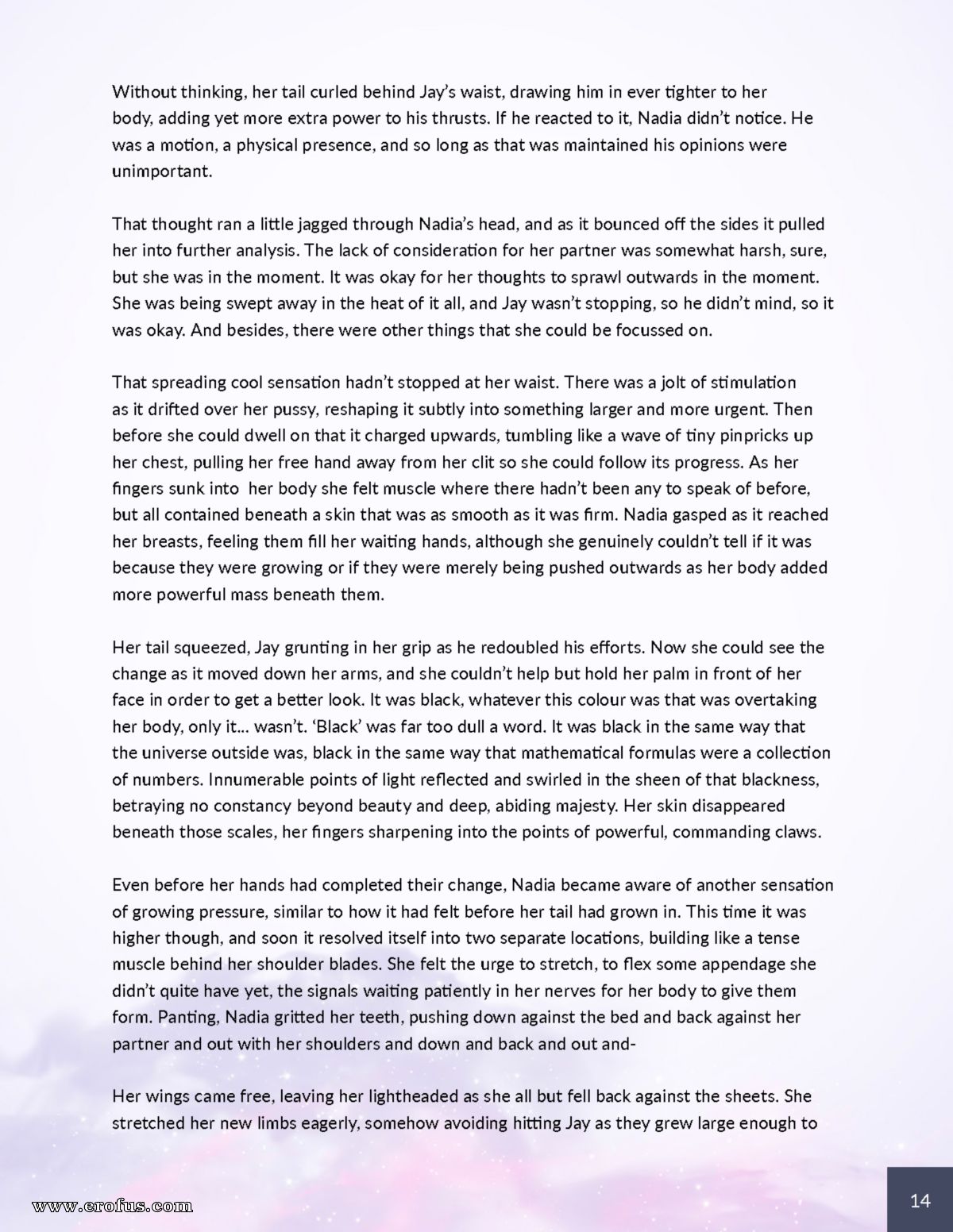 Without thinking, her tail curled behind Jay's waist, drawing him in ever tighter to her body, adding yet more extra power to his thrusts. If he reacted to it, Nadia didn't notice. He was a motion, a physical presence, and so long as that was maintained his opinions were unimportant.

That thought ran a little jagged through Nadia's head, and as it bounced off the sides it pulled her into further analysis. The lack of consideration for her partner was somewhat harsh, sure, but she was in the moment. It was okay for her thoughts to sprawl outwards in the moment. She was being swept away in the heat of it all, and Jay wasn't stopping, so he didn't mind, so it was okay. And besides, there were other things that she could be focussed on.

That spreading cool sensation hadn't stopped at her waist. There was a jolt of stimulation as it drifted over her pussy, reshaping it subtly into something larger and more urgent. Then before she could dwell on that it charged upwards, tumbling like a wave of tiny pinpricks up her chest, pulling her free hand away from her clit so she could follow its progress. As her fingers sunk into her body she felt muscle where there hadn't been any to speak of before, but all contained beneath a skin that was as smooth as it was firm. Nadia gasped as it reached her breasts, feeling them fill her waiting hands, although she genuinely couldn't tell if it was because they were growing or if they were merely being pushed outwards as her body added more powerful mass beneath them.

Her tail squeezed, Jay grunting in her grip as he redoubled his efforts. Now she could see the change as it moved down her arms, and she couldn't help but hold her palm in front of her face in order to get a better look. It was black, whatever this colour was that was overtaking her body, only it... wasn't. 'Black' was far too dull a word. It was black in the same way that the universe outside was, black in the same way that mathematical formulas were a collection of numbers. Innumerable points of light reflected and swirled in the sheen of that blackness, betraying no constancy beyond beauty and deep, abiding majesty. Her skin disappeared beneath those scales, her fingers sharpening into the points of powerful, commanding claws.

Even before her hands had completed their change, Nadia became aware of another sensation of growing pressure, similar to how it had felt before her tail had grown in. This time it was higher though, and soon it resolved itself into two separate locations, building like a tense muscle behind her shoulder blades. She felt the urge to stretch, to flex some appendage she didn't quite have yet, the signals waiting patiently in her nerves for her body to give them form. Panting, Nadia gritted her teeth, pushing down against the bed and back against her partner and out with her shoulders and down and back and out and-

Her wings came free, leaving her lightheaded as she all but fell back against the sheets. She stretched her new limbs eagerly, somehow avoiding hitting Jay as they grew large enough to

14

www.erofus.com